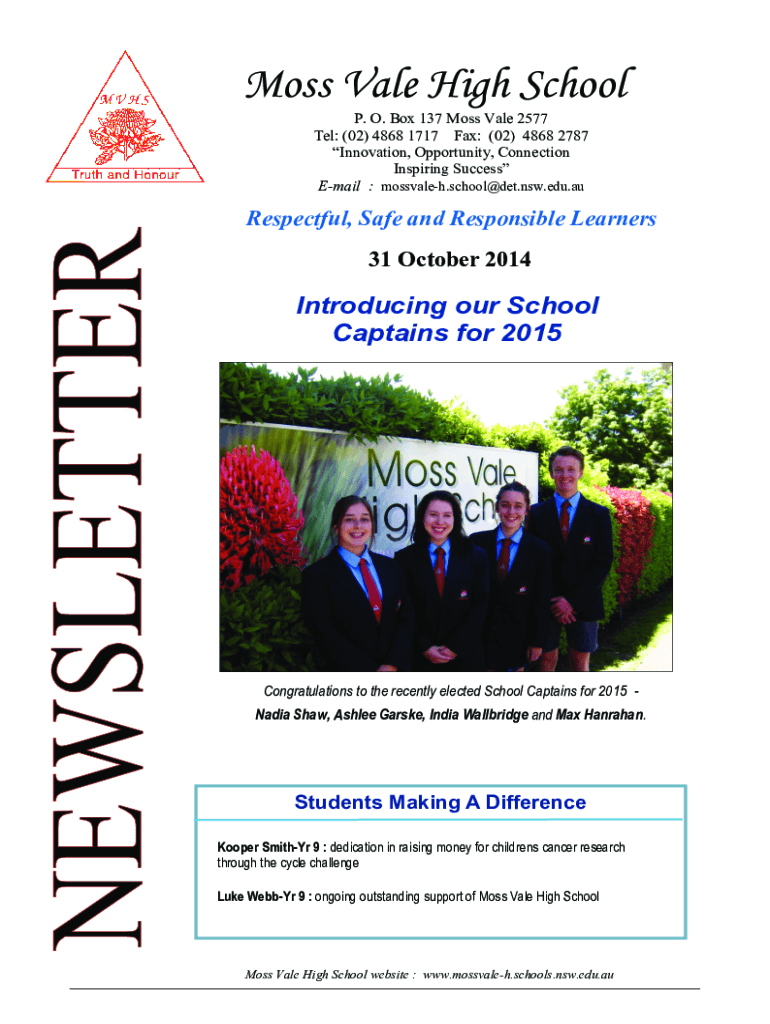 M V H S

Truth and Honour

Moss Vale High School

P. O. Box 137 Moss Vale 2577
Tel: (02) 4868 1717 Fax: (02) 4868 2787
"Innovation, Opportunity, Connection
Inspiring Success"
E-mail : mossvale-h.school@det.nsw.edu.au

NEWSLETTER

Respectful, Safe and Responsible Learners

31 October 2014

Introducing our School Captains for 2015

Moss Vale
High School

Congratulations to the recently elected School Captains for 2015 - Nadia Shaw, Ashlee Garske, India Wallbridge and Max Hanrahan.

Students Making A Difference

Kooper Smith-Yr 9 : dedication in raising money for childrens cancer research through the cycle challenge

Luke Webb-Yr 9 : ongoing outstanding support of Moss Vale High School

Moss Vale High School website : www.mossvale-h.schools.nsw.edu.au